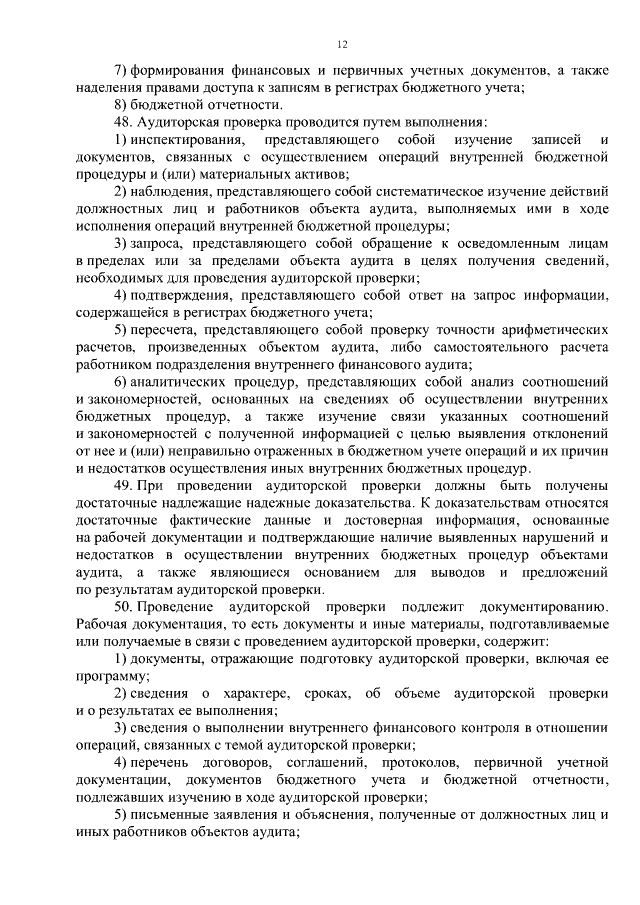 12

7) формирования финансовых и первичных учетных документов, а также наделения правами доступа к записям в регистрах бюджетного учета;

8) бюджетной отчетности.

48. Аудиторская проверка проводится путем выполнения:

1) инспектирования, представляющего собой изучение записей и документов, связанных с осуществлением операций внутренней бюджетной процедуры и (или) материальных активов;

2) наблюдения, представляющего собой систематическое изучение действий должностных лиц и работников объекта аудита, выполняемых ими в ходе исполнения операций внутренней бюджетной процедуры;

3) запроса, представляющего собой обращение к осведомленным лицам в пределах или за пределами объекта аудита в целях получения сведений, необходимых для проведения аудиторской проверки;

4) подтверждения, представляющего собой ответ на запрос информации, содержащейся в регистрах бюджетного учета;

5) пересчета, представляющего собой проверку точности арифметических расчетов, произведенных объектом аудита, либо самостоятельного расчета работником подразделения внутреннего финансового аудита;

6) аналитических процедур, представляющих собой анализ соотношений и закономерностей, основанных на сведениях об осуществлении внутренних бюджетных процедур, а также изучение связи указанных соотношений и закономерностей с полученной информацией с целью выявления отклонений от нее и (или) неправильно отраженных в бюджетном учете операций и их причин и недостатков осуществления иных внутренних бюджетных процедур.

49. При проведении аудиторской проверки должны быть получены достаточные надлежащие надежные доказательства. К доказательствам относятся достаточные фактические данные и достоверная информация, основанные на рабочей документации и подтверждающие наличие выявленных нарушений и недостатков в осуществлении внутренних бюджетных процедур объектами аудита, а также являющиеся основанием для выводов и предложений по результатам аудиторской проверки.

50. Проведение аудиторской проверки подлежит документированию. Рабочая документация, то есть документы и иные материалы, подготавливаемые или получаемые в связи с проведением аудиторской проверки, содержит:

1) документы, отражающие подготовку аудиторской проверки, включая ее программу;

2) сведения о характере, сроках, об объеме аудиторской проверки и о результатах ее выполнения;

3) сведения о выполнении внутреннего финансового контроля в отношении операций, связанных с темой аудиторской проверки;

4) перечень договоров, соглашений, протоколов, первичной учетной документации, документов бюджетного учета и бюджетной отчетности, подлежавших изучению в ходе аудиторской проверки;

5) письменные заявления и объяснения, полученные от должностных лиц и иных работников объектов аудита;